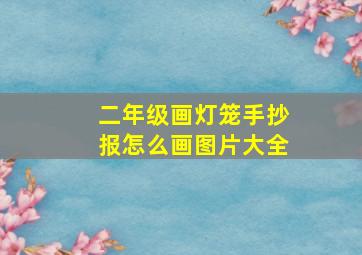 二年级画灯笼手抄报怎么画图片大全